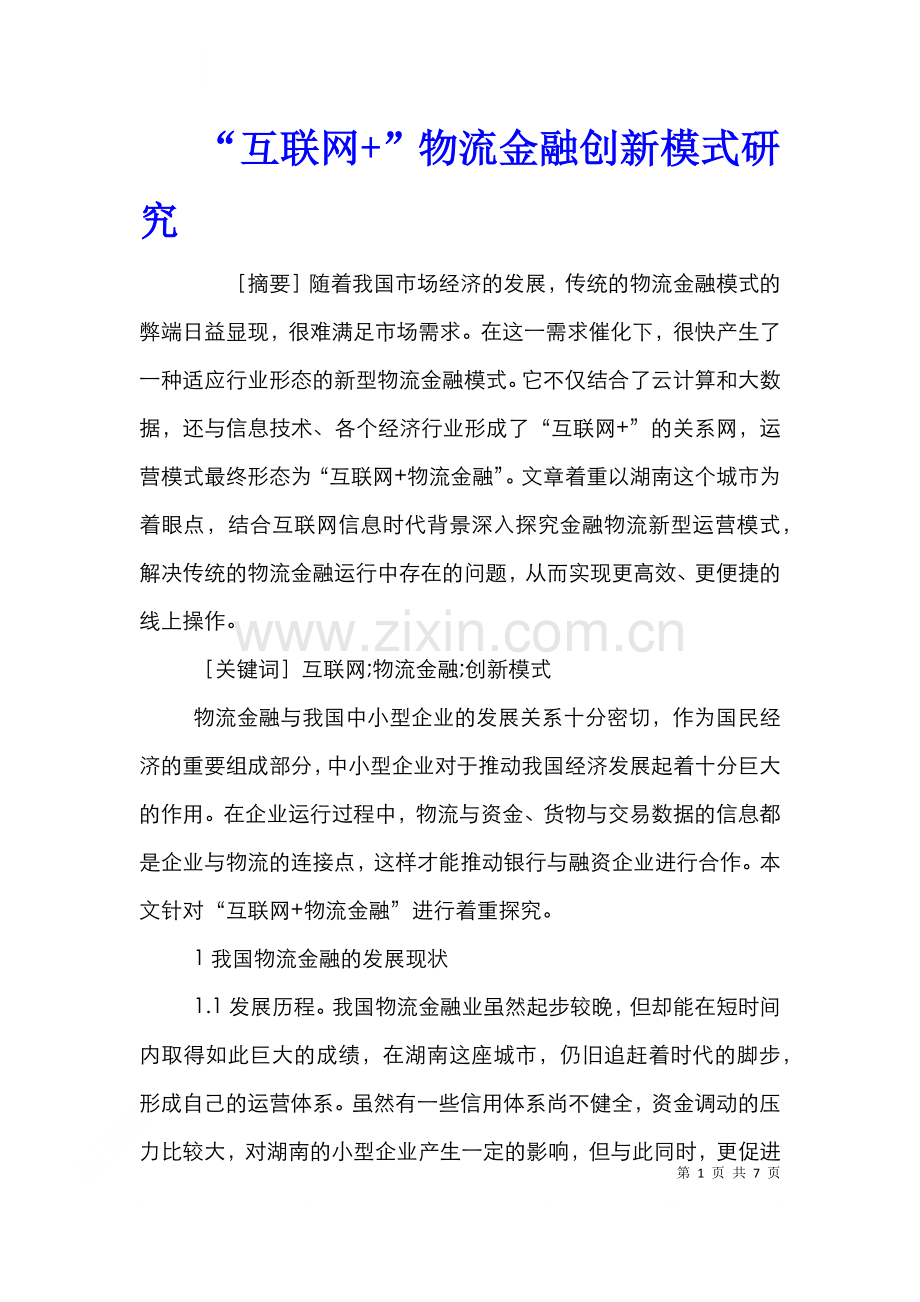 “互联网+”物流金融创新模式研究

［摘要］随着我国市场经济的发展，传统的物流金融模式的弊端日益显现，很难满足市场需求。在这一需求催化下，很快产生了一种适应行业形态的新型物流金融模式。它不仅结合了云计算和大数据，还与信息技术、各个经济行业形成了“互联网+”的关系网，运营模式最终形态为“互联网+物流金融”。文章着重以湖南这个城市为着眼点，结合互联网信息时代背景深入探究金融物流新型运营模式，解决传统的物流金融运行中存在的问题，从而实现更高效、更便捷的线上操作。

［关键词］互联网;物流金融;创新模式

物流金融与我国中小型企业的发展关系十分密切，作为国民经济的重要组成部分，中小型企业对于推动我国经济发展起着十分巨大的作用。在企业运行过程中，物流与资金、货物与交易数据的信息都是企业与物流的连接点，这样才能推动银行与融资企业进行合作。本文针对“互联网+物流金融”进行着重探究。

1我国物流金融的发展现状

1.1发展历程。我国物流金融业虽然起步较晚，但却能在短时间内取得如此巨大的成绩，在湖南这座城市，仍旧追赶着时代的脚步，形成自己的运营体系。虽然有一些信用体系尚不健全，资金调动的压力比较大，对湖南的小型企业产生一定的影响，但与此同时，更促进

第1页 共7页

www.zixin.com.cn